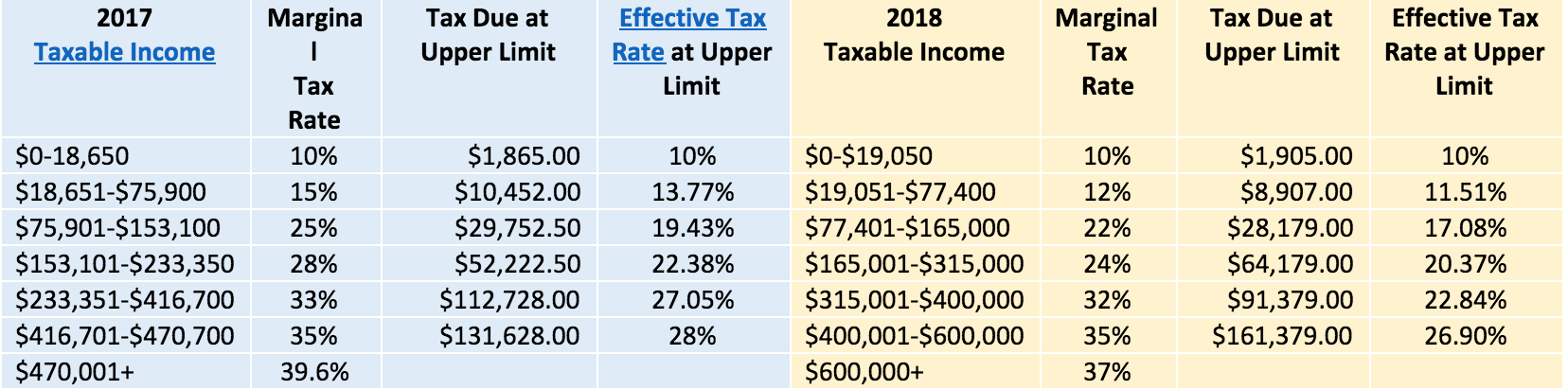 | 2017 Taxable Income | Marginal Tax Rate | Tax Due at Upper Limit | Effective Tax Rate at Upper Limit | 2018 Taxable Income | Marginal Tax Rate | Tax Due at Upper Limit | Effective Tax Rate at Upper Limit |
|---|---|---|---|---|---|---|---|
| \$0-18,650 | 10% | \$1,865.00 | 10% | \$0-\$19,050 | 10% | \$1,905.00 | 10% |
| \$18,651-\$75,900 | 15% | \$10,452.00 | 13.77% | \$19,051-\$77,400 | 12% | \$8,907.00 | 11.51% |
| \$75,901-\$153,100 | 25% | \$29,752.50 | 19.43% | \$77,401-\$165,000 | 22% | \$28,179.00 | 17.08% |
| \$153,101-\$233,350 | 28% | \$52,222.50 | 22.38% | \$165,001-\$315,000 | 24% | \$64,179.00 | 20.37% |
| \$233,351-\$416,700 | 33% | \$112,728.00 | 27.05% | \$315,001-\$400,000 | 32% | \$91,379.00 | 22.84% |
| \$416,701-\$470,700 | 35% | \$131,628.00 | 28% | \$400,001-\$600,000 | 35% | \$161,379.00 | 26.90% |
| \$470,001+ | 39.6% | | | \$600,000+ | 37% | | |